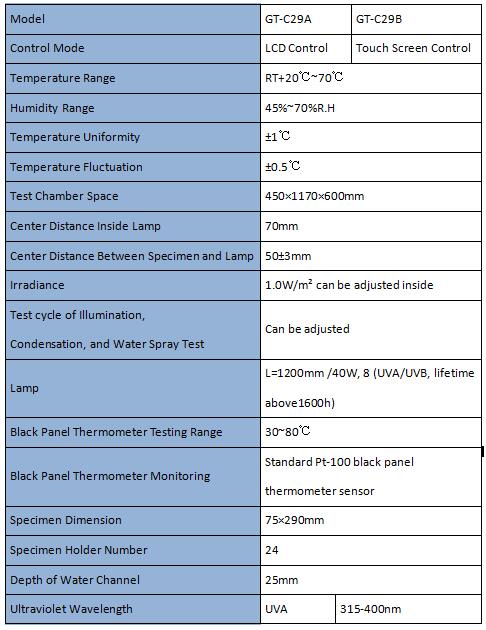 | Model | GT-C29A | GT-C29B |
|---|---|---|
| Control Mode | LCD Control | Touch Screen Control |
| Temperature Range | RT+20℃~70℃ | |
| Humidity Range | 45%~70%R.H | |
| Temperature Uniformity | ±1℃ | |
| Temperature Fluctuation | ±0.5℃ | |
| Test Chamber Space | 450×1170×600mm | |
| Center Distance Inside Lamp | 70mm | |
| Center Distance Between Specimen and Lamp | 50±3mm | |
| Irradiance | 1.0W/m² can be adjusted inside | |
| Test cycle of Illumination, Condensation, and Water Spray Test | Can be adjusted | |
| Lamp | L=1200mm /40W, 8 (UVA/UVB, lifetime above1600h) | |
| Black Panel Thermometer Testing Range | 30~80℃ | |
| Black Panel Thermometer Monitoring | Standard Pt-100 black panel thermometer sensor | |
| Specimen Dimension | 75×290mm | |
| Specimen Holder Number | 24 | |
| Depth of Water Channel | 25mm | |
| Ultraviolet Wavelength | UVA | 315-400nm |